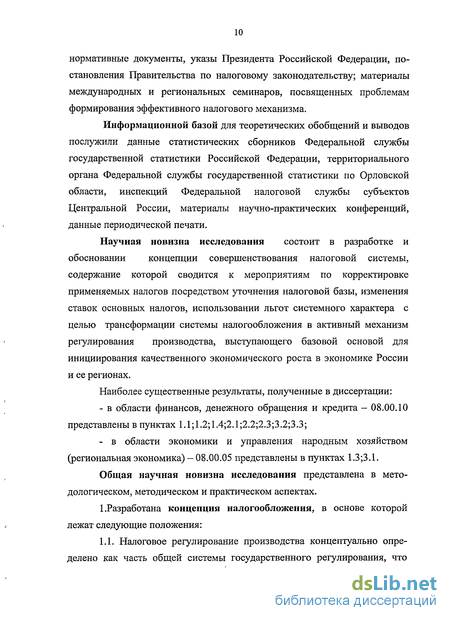 10

нормативные документы, указы Президента Российской Федерации, постановления Правительства по налоговому законодательству; материалы международных и региональных семинаров, посвященных проблемам формирования эффективного налогового механизма.

Информационной базой для теоретических обобщений и выводов послужили данные статистических сборников Федеральной службы государственной статистики Российской Федерации, территориального органа Федеральной службы государственной статистики по Орловской области, инспекций Федеральной налоговой службы субъектов Центральной России, материалы научно-практических конференций, данные периодической печати.

Научная новизна исследования состоит в разработке и обосновании концепции совершенствования налоговой системы, содержание которой сводится к мероприятиям по корректировке применяемых налогов посредством уточнения налоговой базы, изменения ставок основных налогов, использовании льгот системного характера с целью трансформации системы налогообложения в активный механизм регулирования производства, выступающего базовой основой для инициирования качественного экономического роста в экономике России и ее регионах.

Наиболее существенные результаты, полученные в диссертации:

- в области финансов, денежного обращения и кредита – 08.00.10 представлены в пунктах 1.1;1.2;1.4;2.1;2.2;2.3;3.2;3.3;

- в области экономики и управления народным хозяйством (региональная экономика) – 08.00.05 представлены в пунктах 1.3;3.1.

Общая научная новизна исследования представлена в методологическом, методическом и практическом аспектах.

1.Разработана концепция налогообложения, в основе которой лежат следующие положения:

1.1. Налоговое регулирование производства концептуально определено как часть общей системы государственного регулирования, что

dsLib.net
библиотека диссертаций